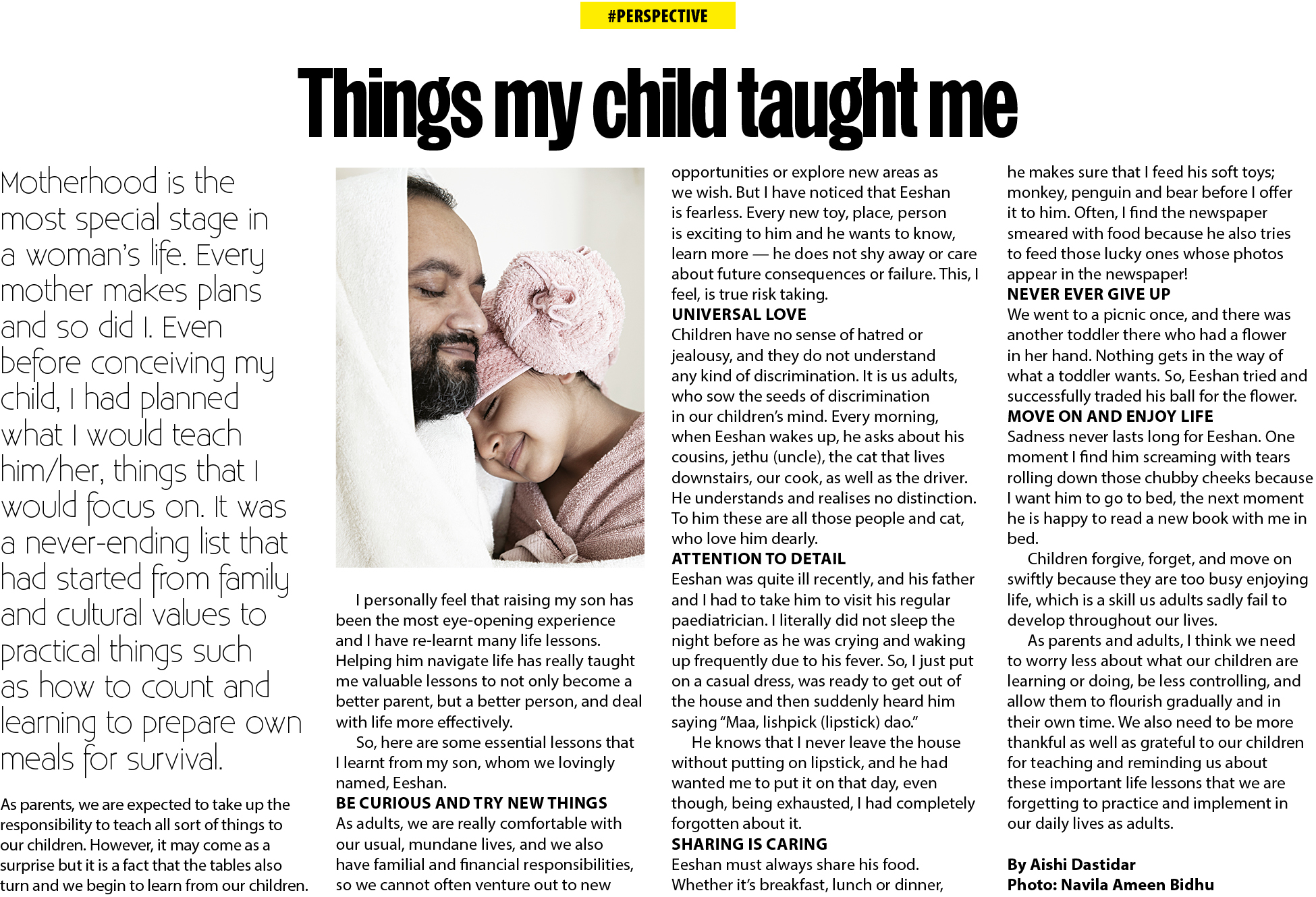 #PERSPECTIVE

Things my child taught me

Motherhood is the most special stage in a woman's life. Every mother makes plans and so did I. Even before conceiving my child, I had planned what I would teach him/her, things that I would focus on. It was a never-ending list that had started from family and cultural values to practical things such as how to count and learning to prepare own meals for survival.

As parents, we are expected to take up the responsibility to teach all sort of things to our children. However, it may come as a surprise but it is a fact that the tables also turn and we begin to learn from our children.

I personally feel that raising my son has been the most eye-opening experience and I have re-learnt many life lessons. Helping him navigate life has really taught me valuable lessons to not only become a better parent, but a better person, and deal with life more effectively.

So, here are some essential lessons that I learnt from my son, whom we lovingly named, Eeshan.

BE CURIOUS AND TRY NEW THINGS
As adults, we are really comfortable with our usual, mundane lives, and we also have familial and financial responsibilities, so we cannot often venture out to new opportunities or explore new areas as we wish. But I have noticed that Eeshan is fearless. Every new toy, place, person is exciting to him and he wants to know, learn more — he does not shy away or care about future consequences or failure. This, I feel, is true risk taking.

UNIVERSAL LOVE
Children have no sense of hatred or jealousy, and they do not understand any kind of discrimination. It is us adults, who sow the seeds of discrimination in our children's mind. Every morning, when Eeshan wakes up, he asks about his cousins, jethu (uncle), the cat that lives downstairs, our cook, as well as the driver. He understands and realises no distinction. To him these are all those people and cat, who love him dearly.

ATTENTION TO DETAIL
Eeshan was quite ill recently, and his father and I had to take him to visit his regular paediatrician. I literally did not sleep the night before as he was crying and waking up frequently due to his fever. So, I just put on a casual dress, was ready to get out of the house and then suddenly heard him saying "Maa, lishpick (lipstick) dao."

He knows that I never leave the house without putting on lipstick, and he had wanted me to put it on that day, even though, being exhausted, I had completely forgotten about it.

SHARING IS CARING
Eeshan must always share his food. Whether it's breakfast, lunch or dinner, he makes sure that I feed his soft toys; monkey, penguin and bear before I offer it to him. Often, I find the newspaper smeared with food because he also tries to feed those lucky ones whose photos appear in the newspaper!

NEVER EVER GIVE UP
We went to a picnic once, and there was another toddler there who had a flower in her hand. Nothing gets in the way of what a toddler wants. So, Eeshan tried and successfully traded his ball for the flower.

MOVE ON AND ENJOY LIFE
Sadness never lasts long for Eeshan. One moment I find him screaming with tears rolling down those chubby cheeks because I want him to go to bed, the next moment he is happy to read a new book with me in bed.

Children forgive, forget, and move on swiftly because they are too busy enjoying life, which is a skill us adults sadly fail to develop throughout our lives.

As parents and adults, I think we need to worry less about what our children are learning or doing, be less controlling, and allow them to flourish gradually and in their own time. We also need to be more thankful as well as grateful to our children for teaching and reminding us about these important life lessons that we are forgetting to practice and implement in our daily lives as adults.

By Aishi Dastidar
Photo: Navila Ameen Bidhu